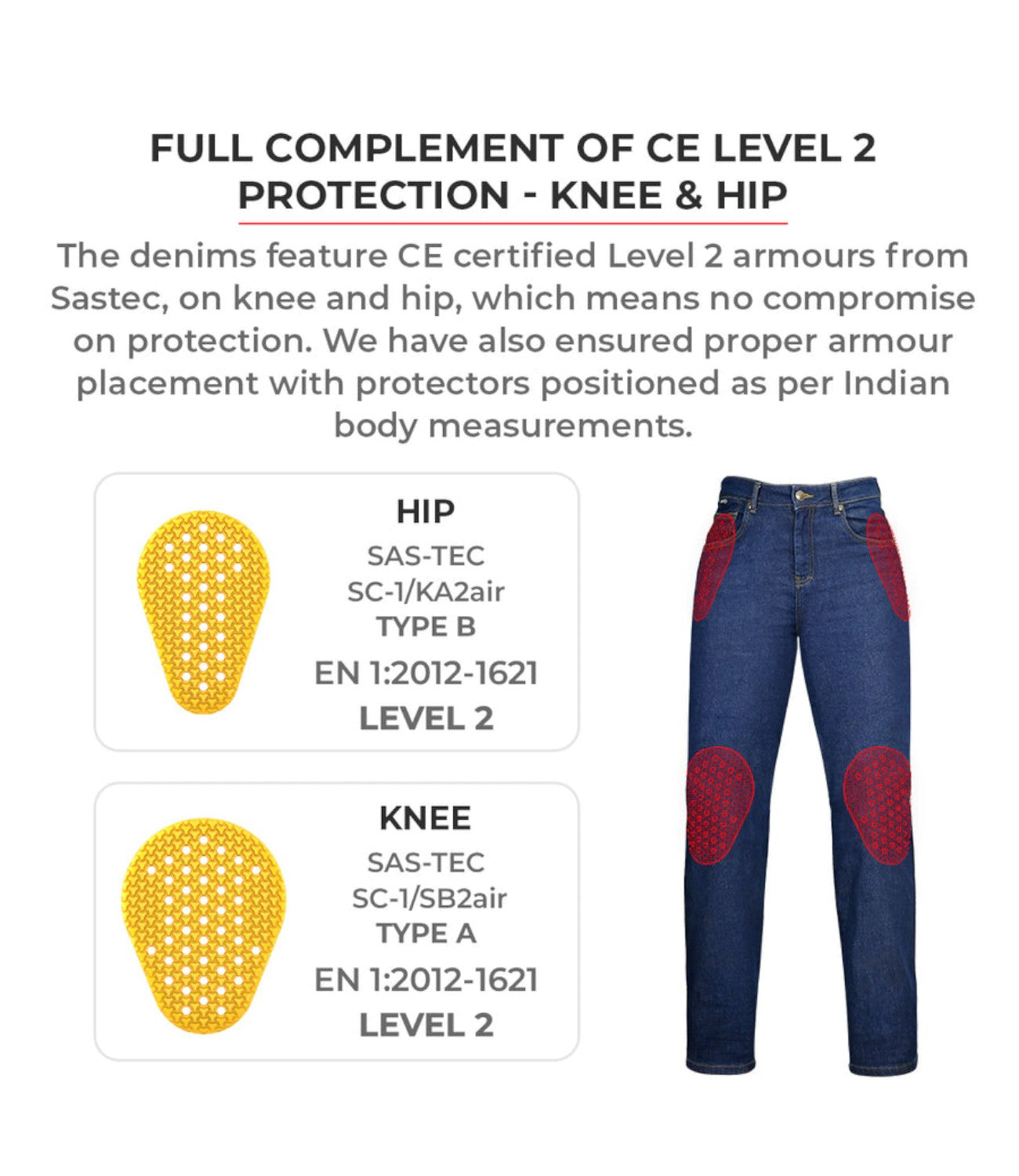 FULL COMPLEMENT OF CE LEVEL 2
PROTECTION - KNEE & HIP

The denims feature CE certified Level 2 armours from Sastec, on knee and hip, which means no compromise on protection. We have also ensured proper armour placement with protectors positioned as per Indian body measurements.

HIP
SAS-TEC
SC-1/KA2air
TYPE B
EN 1:2012-1621
LEVEL 2

KNEE
SAS-TEC
SC-1/SB2air
TYPE A
EN 1:2012-1621
LEVEL 2